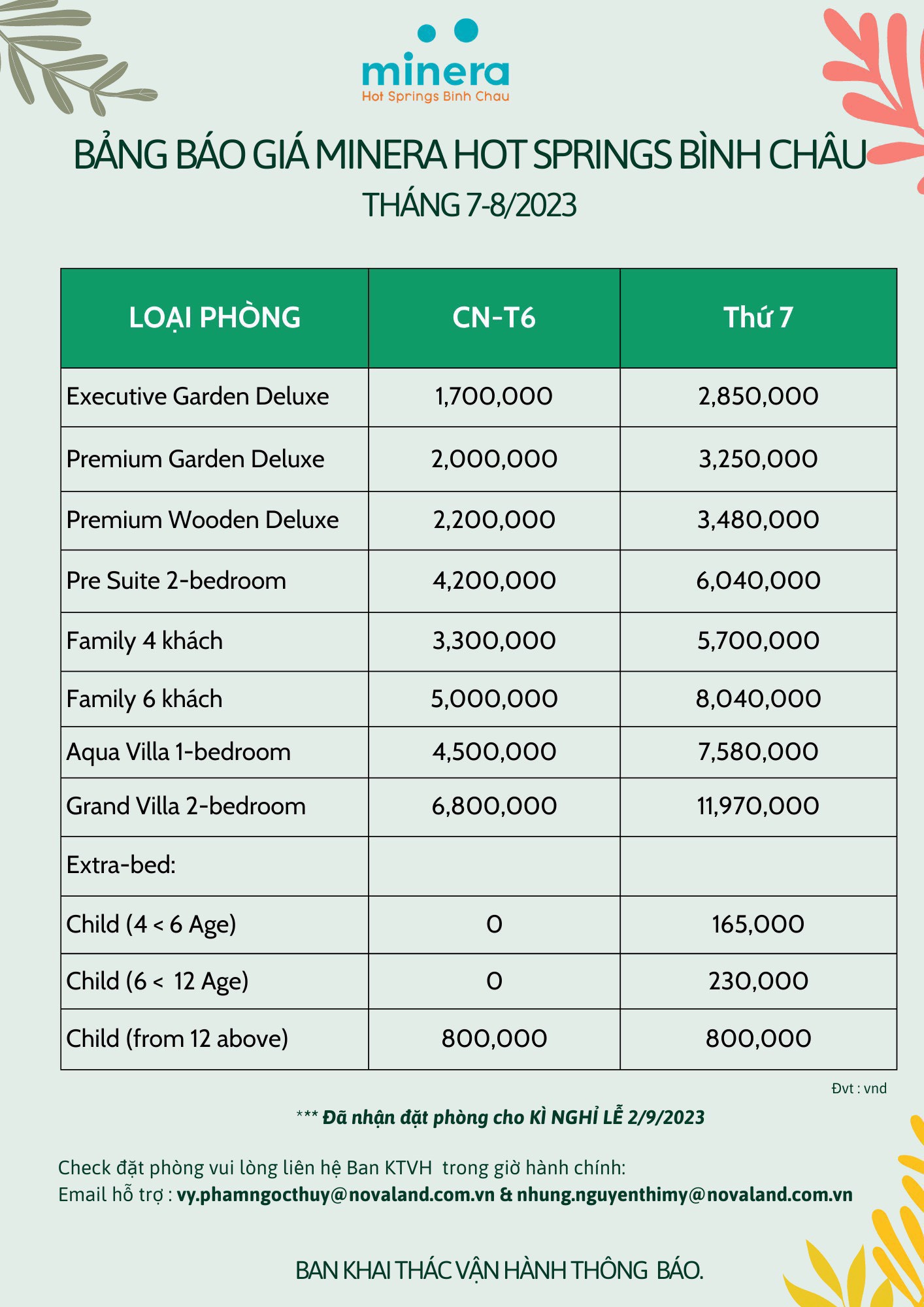 minera
Hot Springs Binh Chau

BẢNG BÁO GIÁ MINERA HOT SPRINGS BÌNH CHÂU
THÁNG 7-8/2023

| LOẠI PHÒNG | CN-T6 | Thứ 7 |
|---|---|---|
| Executive Garden Deluxe | 1,700,000 | 2,850,000 |
| Premium Garden Deluxe | 2,000,000 | 3,250,000 |
| Premium Wooden Deluxe | 2,200,000 | 3,480,000 |
| Pre Suite 2-bedroom | 4,200,000 | 6,040,000 |
| Family 4 khách | 3,300,000 | 5,700,000 |
| Family 6 khách | 5,000,000 | 8,040,000 |
| Aqua Villa 1-bedroom | 4,500,000 | 7,580,000 |
| Grand Villa 2-bedroom | 6,800,000 | 11,970,000 |
| Extra-bed: | | |
| Child (4 < 6 Age) | 0 | 165,000 |
| Child (6 < 12 Age) | 0 | 230,000 |
| Child (from 12 above) | 800,000 | 800,000 |

Đvt : vnd

*** Đã nhận đặt phòng cho KÌ NGHỈ LỄ 2/9/2023

Check đặt phòng vui lòng liên hệ Ban KTVH trong giờ hành chính:
Email hỗ trợ : vy.phamngocthuy@novaland.com.vn & nhung.nguyenthimy@novaland.com.vn

BAN KHAI THÁC VẬN HÀNH THÔNG BÁO.